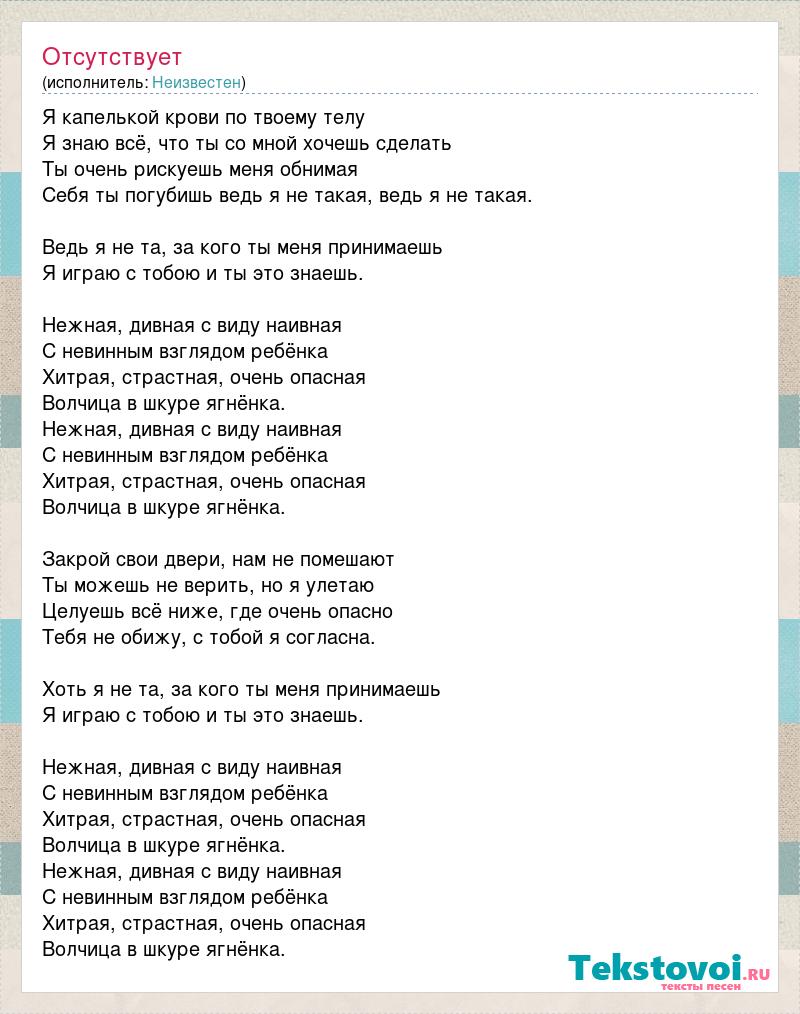 Отсутствует
(исполнитель: Неизвестен)

Я капелькой крови по твоему телу
Я знаю всё, что ты со мной хочешь сделать
Ты очень рискуешь меня обнимая
Себя ты погубишь ведь я не такая, ведь я не такая.

Ведь я не та, за кого ты меня принимаешь
Я играю с тобою и ты это знаешь.

Нежная, дивная с виду наивная
С невинным взглядом ребёнка
Хитрая, страстная, очень опасная
Волчица в шкуре ягнёнка.
Нежная, дивная с виду наивная
С невинным взглядом ребёнка
Хитрая, страстная, очень опасная
Волчица в шкуре ягнёнка.

Закрой свои двери, нам не помешают
Ты можешь не верить, но я улетаю
Целуешь всё ниже, где очень опасно
Тебя не обижу, с тобой я согласна.

Хоть я не та, за кого ты меня принимаешь
Я играю с тобою и ты это знаешь.

Нежная, дивная с виду наивная
С невинным взглядом ребёнка
Хитрая, страстная, очень опасная
Волчица в шкуре ягнёнка.
Нежная, дивная с виду наивная
С невинным взглядом ребёнка
Хитрая, страстная, очень опасная
Волчица в шкуре ягнёнка.

Tekstovoi.ru
тексты песен